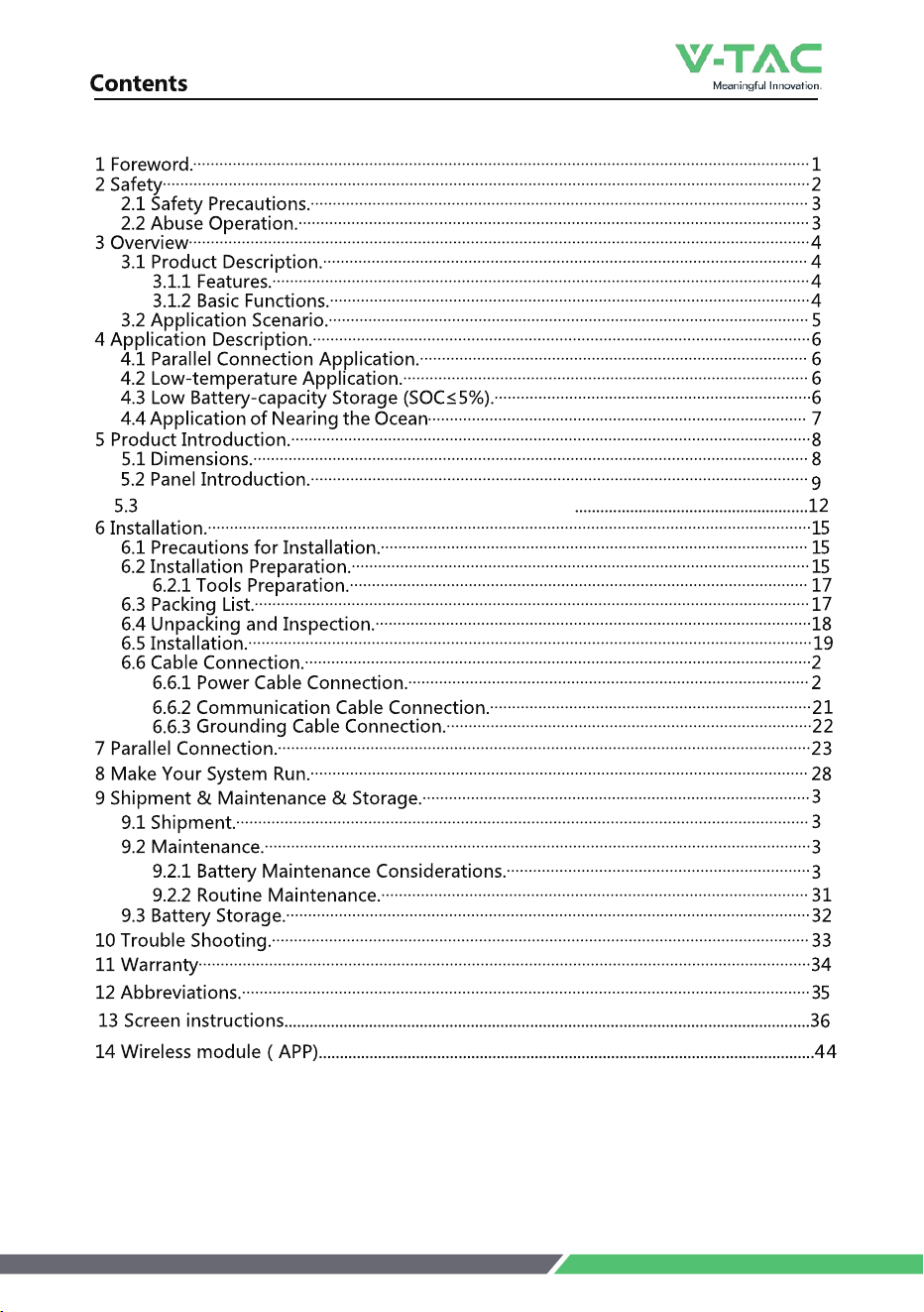 Contents

V-TAC
Meaningful Innovation.

1 Foreword. 1
2 Safety 2
2.1 Safety Precautions. 3
2.2 Abuse Operation. 3
3 Overview 4
3.1 Product Description. 4
3.1.1 Features. 4
3.1.2 Basic Functions. 4
3.2 Application Scenario. 5
4 Application Description. 6
4.1 Parallel Connection Application. 6
4.2 Low-temperature Application. 6
4.3 Low Battery-capacity Storage (SOC≤5%). 6
4.4 Application of Nearing the Ocean 7
5 Product Introduction. 8
5.1 Dimensions. 8
5.2 Panel Introduction. 9
5.3 12
6 Installation. 15
6.1 Precautions for Installation. 15
6.2 Installation Preparation. 15
6.2.1 Tools Preparation. 17
6.3 Packing List. 17
6.4 Unpacking and Inspection. 18
6.5 Installation. 19
6.6 Cable Connection. 2
6.6.1 Power Cable Connection. 2
6.6.2 Communication Cable Connection. 21
6.6.3 Grounding Cable Connection. 22
7 Parallel Connection. 23
8 Make Your System Run. 28
9 Shipment & Maintenance & Storage. 3
9.1 Shipment. 3
9.2 Maintenance. 3
9.2.1 Battery Maintenance Considerations. 3
9.2.2 Routine Maintenance. 31
9.3 Battery Storage. 32
10 Trouble Shooting. 33
11 Warranty 34
12 Abbreviations. 35
13 Screen instructions 36
14 Wireless module ( APP) 44